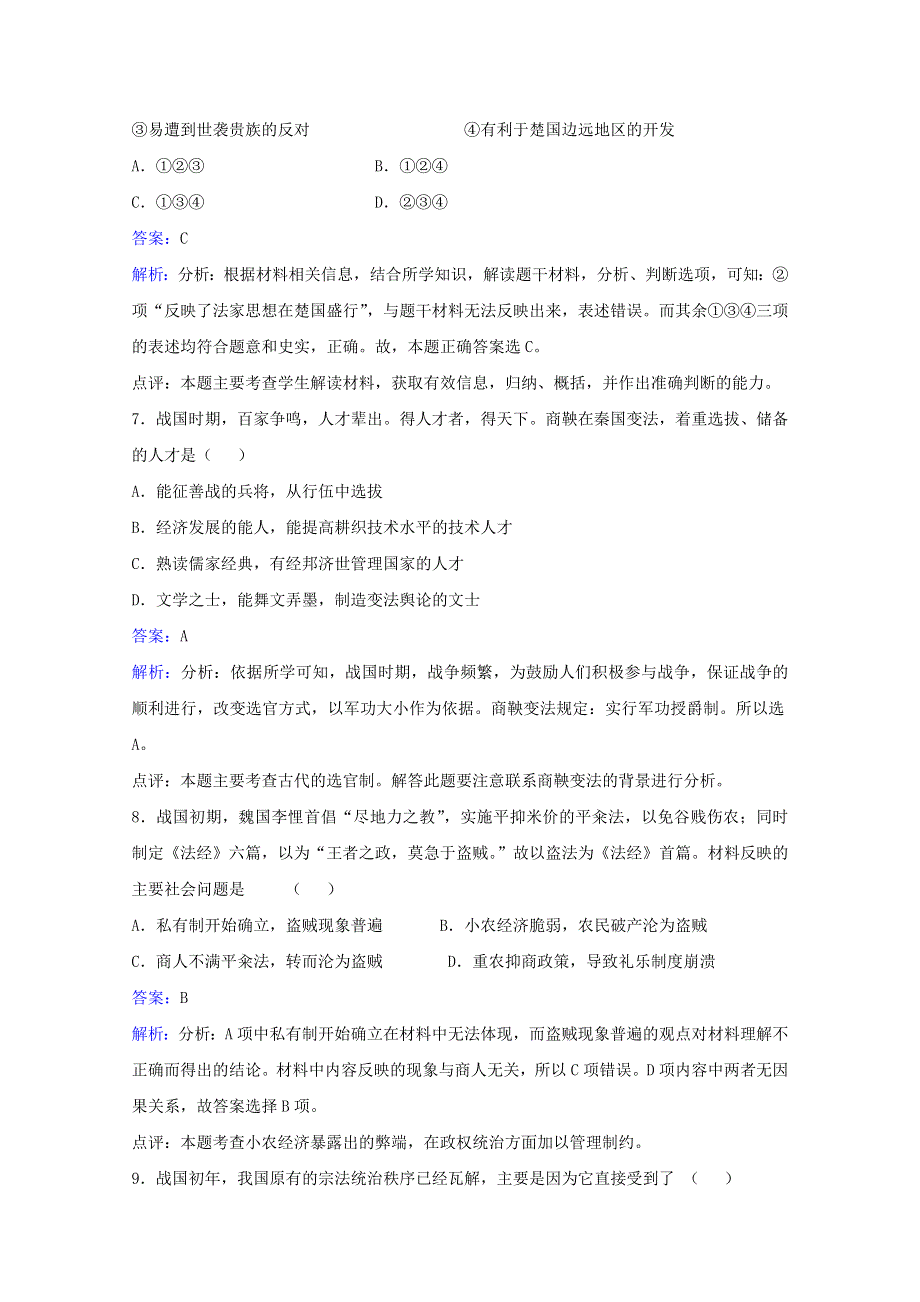 ③易遭到世袭贵族的反对　　　　　　　　④有利于楚国边远地区的开发

A．①②③　　　　　　B．①②④

C．①③④　　　　　　D．②③④

答案：C

解析：分析：根据材料相关信息，结合所学知识，解读题干材料，分析、判断选项，可知：②项“反映了法家思想在楚国盛行”，与题干材料无法反映出来，表述错误。而其余①③④三项的表述均符合题意和史实，正确。故，本题正确答案选C。

点评：本题主要考查学生解读材料，获取有效信息，归纳、概括，并作出准确判断的能力。

7．战国时期，百家争鸣，人才辈出。得人才者，得天下。商鞅在秦国变法，着重选拔、储备的人才是（　　）

A．能征善战的兵将，从行伍中选拔

B．经济发展的能人，能提高耕织技术水平的技术人才

C．熟读儒家经典，有经邦济世管理国家的人才

D．文学之士，能舞文弄墨，制造变法舆论的文士

答案：A

解析：分析：依据所学可知，战国时期，战争频繁，为鼓励人们积极参与战争，保证战争的顺利进行，改变选官方式，以军功大小作为依据。商鞅变法规定：实行军功授爵制。所以选A。

点评：本题主要考查古代的选官制。解答此题要注意联系商鞅变法的背景进行分析。

8．战国初期，魏国李悝首倡“尽地力之教”，实施平抑米价的平籴法，以免谷贱伤农；同时制定《法经》六篇，以为“王者之政，莫急于盗贼。”故以盗法为《法经》首篇。材料反映的主要社会问题是　　（　　）

A．私有制开始确立，盗贼现象普遍　　　B．小农经济脆弱，农民破产沦为盗贼

C．商人不满平籴法，转而沦为盗贼　　　D．重农抑商政策，导致礼乐制度崩溃

答案：B

解析：分析：A项中私有制开始确立在材料中无法体现，而盗贼现象普遍的观点对材料理解不正确而得出的结论。材料中内容反映的现象与商人无关，所以C项错误。D项内容中两者无因果关系，故答案选择B项。

点评：本题考查小农经济暴露出的弊端，在政权统治方面加以管理制约。

9．战国初年，我国原有的宗法统治秩序已经瓦解，主要是因为它直接受到了　（　　）